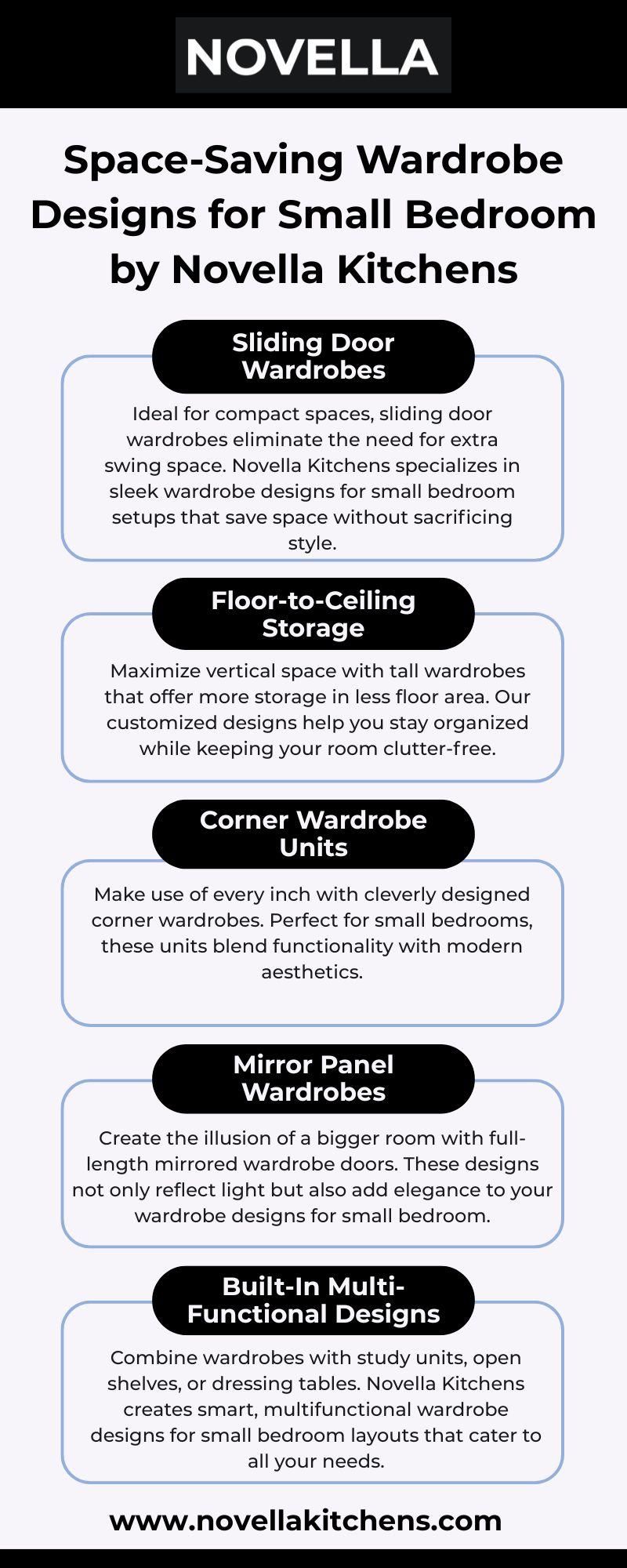 NOVELLA

Space-Saving Wardrobe Designs for Small Bedroom by Novella Kitchens

Sliding Door Wardrobes

Ideal for compact spaces, sliding door wardrobes eliminate the need for extra swing space. Novella Kitchens specializes in sleek wardrobe designs for small bedroom setups that save space without sacrificing style.

Floor-to-Ceiling Storage

Maximize vertical space with tall wardrobes that offer more storage in less floor area. Our customized designs help you stay organized while keeping your room clutter-free.

Corner Wardrobe Units

Make use of every inch with cleverly designed corner wardrobes. Perfect for small bedrooms, these units blend functionality with modern aesthetics.

Mirror Panel Wardrobes

Create the illusion of a bigger room with full-length mirrored wardrobe doors. These designs not only reflect light but also add elegance to your wardrobe designs for small bedroom.

Built-In Multi-Functional Designs

Combine wardrobes with study units, open shelves, or dressing tables. Novella Kitchens creates smart, multifunctional wardrobe designs for small bedroom layouts that cater to all your needs.

www.novellakitchens.com